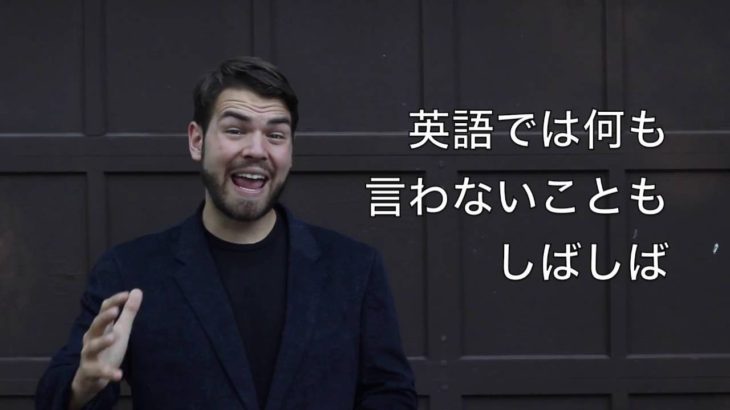 英語では何も
言わないことも
しばしば